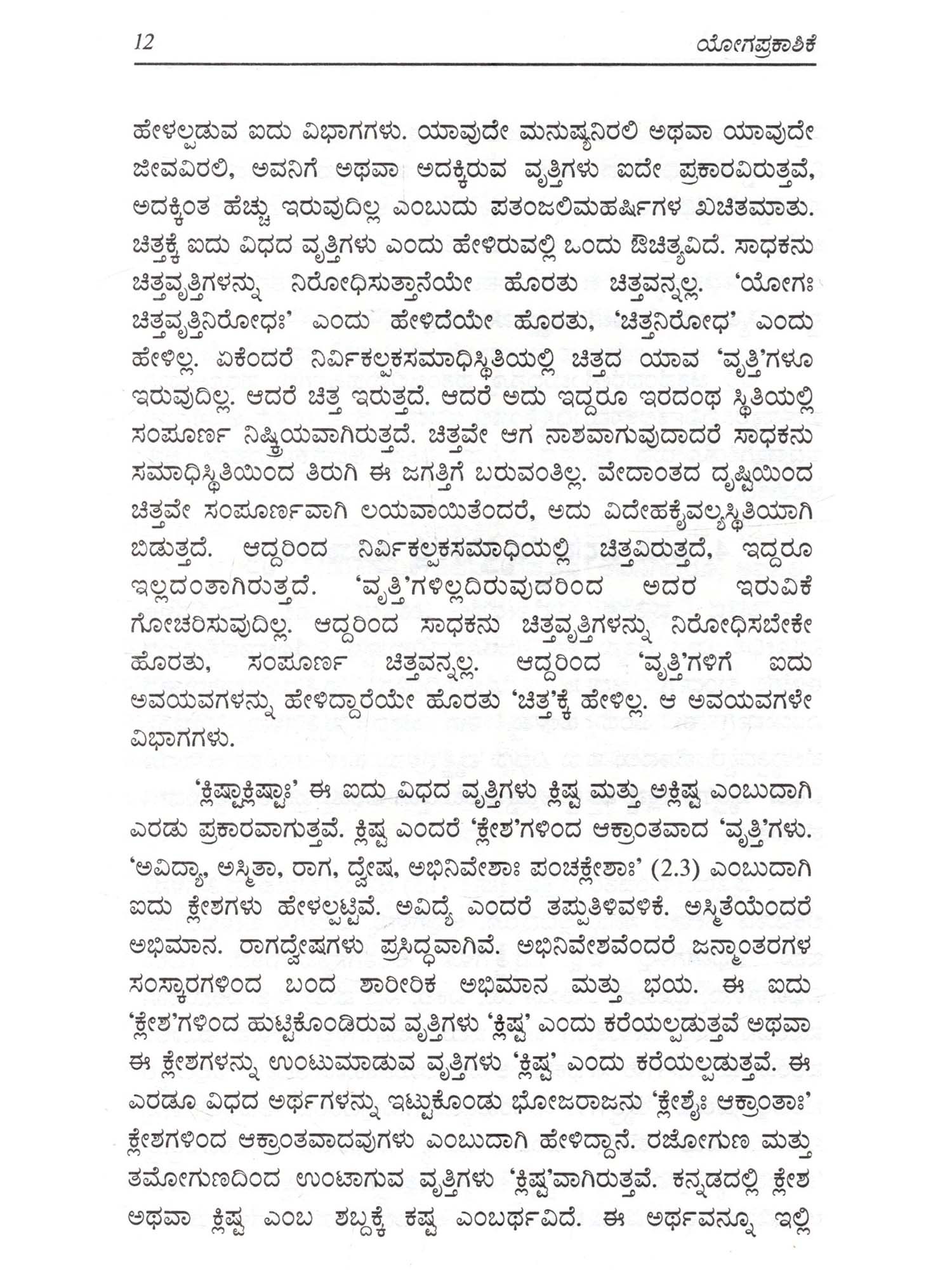 12 ಯೋಗಪ್ರಕಾಶಿಕೆ

ಹೇಳಲ್ಪಡುವ ಐದು ವಿಭಾಗಗಳು. ಯಾವುದೇ ಮನುಷ್ಯನಿರಲಿ ಅಥವಾ ಯಾವುದೇ ಜೀವವಿರಲಿ, ಅವನಿಗೆ ಅಥವಾ ಅದಕ್ಕಿರುವ ವೃತ್ತಿಗಳು ಐದೇ ಪ್ರಕಾರವಿರುತ್ತವೆ, ಅದಕ್ಕಿಂತ ಹೆಚ್ಚು ಇರುವುದಿಲ್ಲ ಎಂಬುದು ಪತಂಜಲಿಮಹರ್ಷಿಗಳ ಖಚಿತಮಾತು. ಚಿತ್ತಕ್ಕೆ ಐದು ವಿಧದ ವೃತ್ತಿಗಳು ಎಂದು ಹೇಳಿರುವಲ್ಲಿ ಒಂದು ಔಚಿತ್ಯವಿದೆ. ಸಾಧಕನು ಚಿತ್ತವೃತ್ತಿಗಳನ್ನು ನಿರೋಧಿಸುತ್ತಾನೆಯೇ ಹೊರತು ಚಿತ್ತವನ್ನಲ್ಲ. 'ಯೋಗಃ ಚಿತ್ತವೃತ್ತಿನಿರೋಧಃ' ಎಂದು ಹೇಳಿದೆಯೇ ಹೊರತು, 'ಚಿತ್ತನಿರೋಧ' ಎಂದು ಹೇಳಿಲ್ಲ. ಏಕೆಂದರೆ ನಿರ್ವಿಕಲ್ಪಕಸಮಾಧಿಸ್ಥಿತಿಯಲ್ಲಿ ಚಿತ್ತದ ಯಾವ 'ವೃತ್ತಿ'ಗಳೂ ಇರುವುದಿಲ್ಲ. ಆದರೆ ಚಿತ್ತ ಇರುತ್ತದೆ. ಆದರೆ ಅದು ಇದ್ದರೂ ಇರದಂಥ ಸ್ಥಿತಿಯಲ್ಲಿ ಸಂಪೂರ್ಣ ನಿಷ್ಕ್ರಿಯವಾಗಿರುತ್ತದೆ. ಚಿತ್ತವೇ ಆಗ ನಾಶವಾಗುವುದಾದರೆ ಸಾಧಕನು ಸಮಾಧಿಸ್ಥಿತಿಯಿಂದ ತಿರುಗಿ ಈ ಜಗತ್ತಿಗೆ ಬರುವಂತಿಲ್ಲ. ವೇದಾಂತದ ದೃಷ್ಟಿಯಿಂದ ಚಿತ್ತವೇ ಸಂಪೂರ್ಣವಾಗಿ ಲಯವಾಯಿತೆಂದರೆ, ಅದು ವಿದೇಹಕೈವಲ್ಯಸ್ಥಿತಿಯಾಗಿ ಬಿಡುತ್ತದೆ. ಆದ್ದರಿಂದ ನಿರ್ವಿಕಲ್ಪಕಸಮಾಧಿಯಲ್ಲಿ ಚಿತ್ತವಿರುತ್ತದೆ, ಇದ್ದರೂ ಇಲ್ಲದಂತಾಗಿರುತ್ತದೆ. 'ವೃತ್ತಿ'ಗಳಿಲ್ಲದಿರುವುದರಿಂದ ಅದರ ಇರುವಿಕೆ ಗೋಚರಿಸುವುದಿಲ್ಲ. ಆದ್ದರಿಂದ ಸಾಧಕನು ಚಿತ್ತವೃತ್ತಿಗಳನ್ನು ನಿರೋಧಿಸಬೇಕೇ ಹೊರತು, ಸಂಪೂರ್ಣ ಚಿತ್ತವನ್ನಲ್ಲ. ಆದ್ದರಿಂದ 'ವೃತ್ತಿ'ಗಳಿಗೆ ಐದು ಅವಯವಗಳನ್ನು ಹೇಳಿದ್ದಾರೆಯೇ ಹೊರತು 'ಚಿತ್ತ'ಕ್ಕೆ ಹೇಳಿಲ್ಲ. ಆ ಅವಯವಗಳೇ ವಿಭಾಗಗಳು.

'ಕ್ಲಿಷ್ಟಾಕ್ಲಿಷ್ಟಾಃ' ಈ ಐದು ವಿಧದ ವೃತ್ತಿಗಳು ಕ್ಲಿಷ್ಟ ಮತ್ತು ಅಕ್ಲಿಷ್ಟ ಎಂಬುದಾಗಿ ಎರಡು ಪ್ರಕಾರವಾಗುತ್ತವೆ. ಕ್ಲಿಷ್ಟ ಎಂದರೆ 'ಕ್ಲೇಶ'ಗಳಿಂದ ಆಕ್ರಾಂತವಾದ 'ವೃತ್ತಿ'ಗಳು. 'ಅವಿದ್ಯಾ, ಅಸ್ಮಿತಾ, ರಾಗ, ದ್ವೇಷ, ಅಭಿನಿವೇಶಾಃ ಪಂಚಕ್ಲೇಶಾಃ' (2.3) ಎಂಬುದಾಗಿ ಐದು ಕ್ಲೇಶಗಳು ಹೇಳಲ್ಪಟ್ಟಿವೆ. ಅವಿದ್ಯೆ ಎಂದರೆ ತಪ್ಪುತಿಳಿವಳಿಕೆ. ಅಸ್ಮಿತೆಯೆಂದರೆ ಅಭಿಮಾನ. ರಾಗದ್ವೇಷಗಳು ಪ್ರಸಿದ್ಧವಾಗಿವೆ. ಅಭಿನಿವೇಶವೆಂದರೆ ಜನ್ಮಾಂತರಗಳ ಸಂಸ್ಕಾರಗಳಿಂದ ಬಂದ ಶಾರೀರಿಕ ಅಭಿಮಾನ ಮತ್ತು ಭಯ. ಈ ಐದು 'ಕ್ಲೇಶ'ಗಳಿಂದ ಹುಟ್ಟಿಕೊಂಡಿರುವ ವೃತ್ತಿಗಳು 'ಕ್ಲಿಷ್ಟ' ಎಂದು ಕರೆಯಲ್ಪಡುತ್ತವೆ ಅಥವಾ ಈ ಕ್ಲೇಶಗಳನ್ನು ಉಂಟುಮಾಡುವ ವೃತ್ತಿಗಳು 'ಕ್ಲಿಷ್ಟ' ಎಂದು ಕರೆಯಲ್ಪಡುತ್ತವೆ. ಈ ಎರಡೂ ವಿಧದ ಅರ್ಥಗಳನ್ನು ಇಟ್ಟುಕೊಂಡು ಭೋಜರಾಜನು 'ಕ್ಲೇಶೈಃ ಆಕ್ರಾಂತಾಃ' ಕ್ಲೇಶಗಳಿಂದ ಆಕ್ರಾಂತವಾದವುಗಳು ಎಂಬುದಾಗಿ ಹೇಳಿದ್ದಾನೆ. ರಜೋಗುಣ ಮತ್ತು ತಮೋಗುಣದಿಂದ ಉಂಟಾಗುವ ವೃತ್ತಿಗಳು 'ಕ್ಲಿಷ್ಟ'ವಾಗಿರುತ್ತವೆ. ಕನ್ನಡದಲ್ಲಿ ಕ್ಲೇಶ ಅಥವಾ ಕ್ಲಿಷ್ಟ ಎಂಬ ಶಬ್ದಕ್ಕೆ ಕಷ್ಟ ಎಂಬರ್ಥವಿದೆ. ಈ ಅರ್ಥವನ್ನೂ ಇಲ್ಲಿ